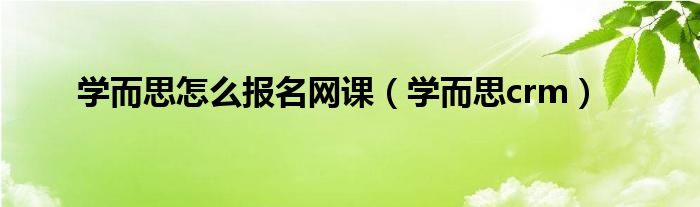 学而思怎么报名网课（学而思crm）